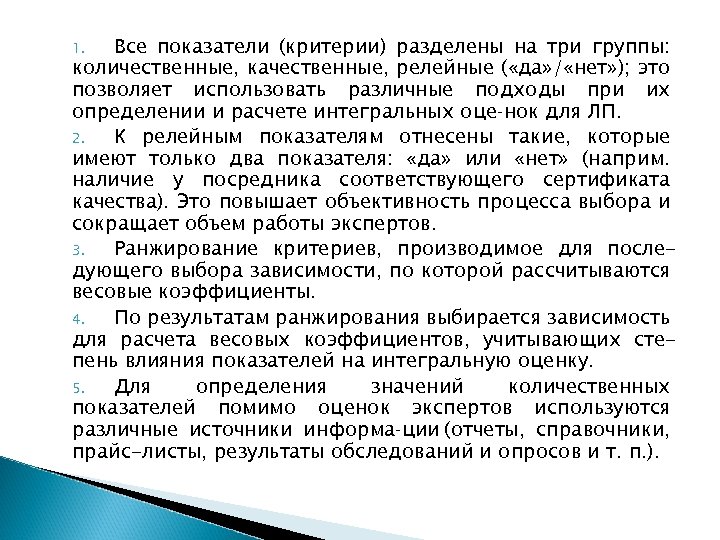 1. Все показатели (критерии) разделены на три группы: количественные, качественные, релейные («да»/«нет»); это позволяет использовать различные подходы при их определении и расчете интегральных оце-нок для ЛП.

2. К релейным показателям отнесены такие, которые имеют только два показателя: «да» или «нет» (наприм. наличие у посредника соответствующего сертификата качества). Это повышает объективность процесса выбора и сокращает объем работы экспертов.

3. Ранжирование критериев, производимое для последующего выбора зависимости, по которой рассчитываются весовые коэффициенты.

4. По результатам ранжирования выбирается зависимость для расчета весовых коэффициентов, учитывающих степень влияния показателей на интегральную оценку.

5. Для определения значений количественных показателей помимо оценок экспертов используются различные источники информа-ции (отчеты, справочники, прайс-листы, результаты обследований и опросов и т. п.).